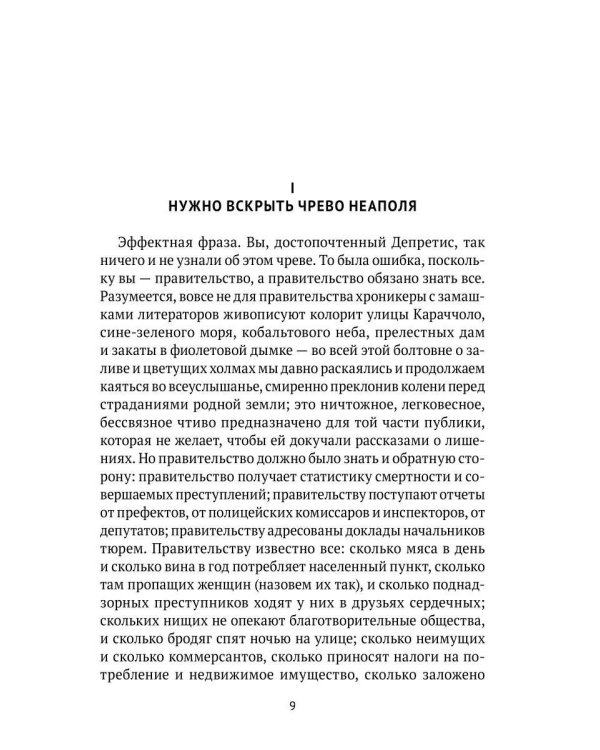 I
НУЖНО ВСКРЫТЬ ЧРЕВО НЕАПОЛЯ

Эффектная фраза. Вы, достопочтенный Депретис, так ничего и не узнали об этом чреве. То была ошибка, поскольку вы — правительство, а правительство обязано знать все. Разумеется, вовсе не для правительства хроникеры с замашками литераторов живописуют колорит улицы Караччоло, сине-зеленого моря, кобальтового неба, прелестных дам и закаты в фиолетовой дымке — во всей этой болтовне о заливе и цветущих холмах мы давно раскаялись и продолжаем каяться во всеуслышанье, смиренно преклонив колени перед страданиями родной земли; это ничтожное, легковесное, бессвязное чтиво предназначено для той части публики, которая не желает, чтобы ей докучали рассказами о лишениях. Но правительство должно было знать и обратную сторону: правительство получает статистику смертности и совершаемых преступлений; правительству поступают отчеты от префектов, от полицейских комиссаров и инспекторов, от депутатов; правительству адресованы доклады начальников тюрем. Правительству известно все: сколько мяса в день и сколько вина в год потребляет населенный пункт, сколько там пропащих женщин (назовем их так), и сколько поднадзорных преступников ходят у них в друзьях сердечных; скольких нищих не опекают благотворительные общества, и сколько бродяг спят ночью на улице; сколько неимущих и сколько коммерсантов, сколько приносят налоги на потребление и недвижимое имущество, сколько заложено

9